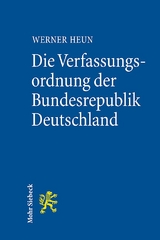 WERNER HEUN

Die Verfassungsordnung der Bundesrepublik Deutschland

Mohr Siebeck